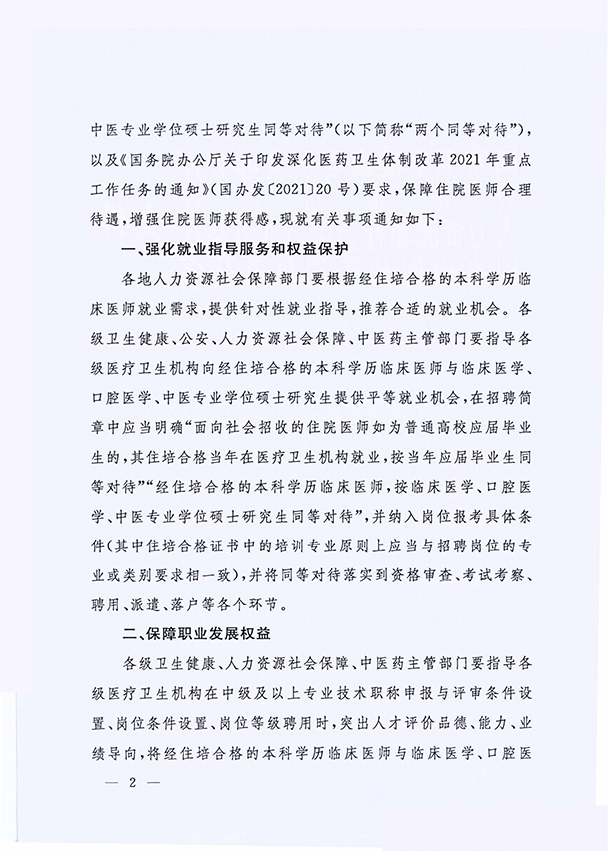 中医专业学位硕士研究生同等对待”（以下简称“两个同等对待”），以及《国务院办公厅关于印发深化医药卫生体制改革2021年重点工作任务的通知》（国办发〔2021〕20号）要求，保障住院医师合理待遇，增强住院医师获得感，现就有关事项通知如下：

一、强化就业指导服务和权益保护

各地人力资源社会保障部门要根据经住培合格的本科学历临床医师就业需求，提供针对性就业指导，推荐合适的就业机会。各级卫生健康、公安、人力资源社会保障、中医药主管部门要指导各级医疗卫生机构向经住培合格的本科学历临床医师与临床医学、口腔医学、中医专业学位硕士研究生提供平等就业机会，在招聘简章中应当明确“面向社会招收的住院医师如为普通高校应届毕业生的，其住培合格当年在医疗卫生机构就业，按当年应届毕业生同等对待”“经住培合格的本科学历临床医师，按临床医学、口腔医学、中医专业学位硕士研究生同等对待”，并纳入岗位报考具体条件（其中住培合格证书中的培训专业原则上应当与招聘岗位的专业或类别要求相一致），并将同等对待落实到资格审查、考试考察、聘用、派遣、落户等各个环节。

二、保障职业发展权益

各级卫生健康、人力资源社会保障、中医药主管部门要指导各级医疗卫生机构在中级及以上专业技术职称申报与评审条件设置、岗位条件设置、岗位等级聘用时，突出人才评价品德、能力、业绩导向，将经住培合格的本科学历临床医师与临床医学、口腔医

— 2 —